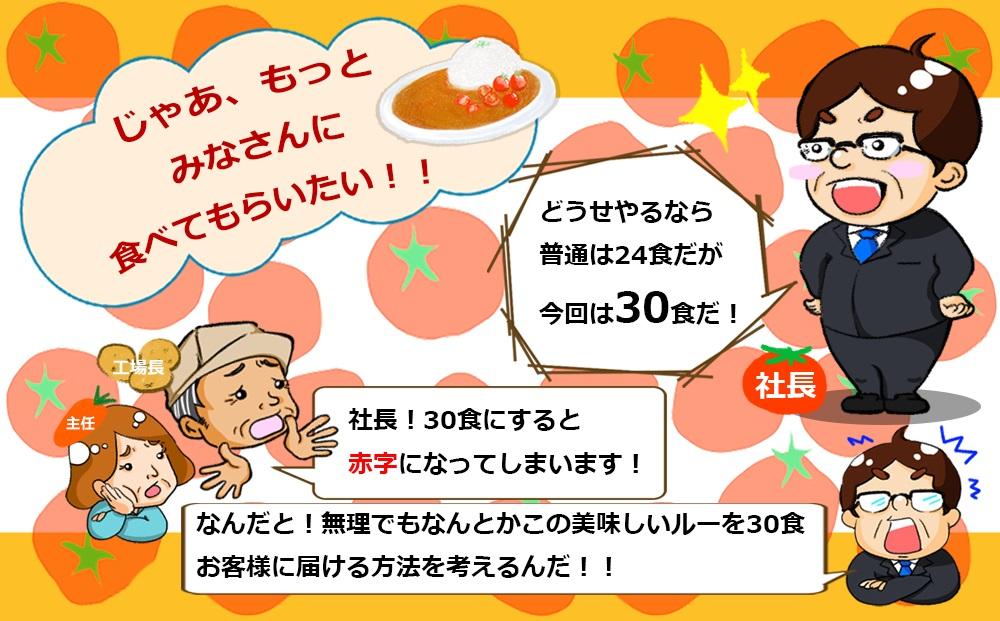 じゃあ、もっと
みなさんに
食べてもらいたい！！

どうせやるなら
普通は24食だが
今回は30食だ！

社長

工場長

主任

社長！30食にすると
赤字になってしまいます！

なんだと！無理でもなんとかこの美味しいルーを30食
お客様に届ける方法を考えるんだ！！